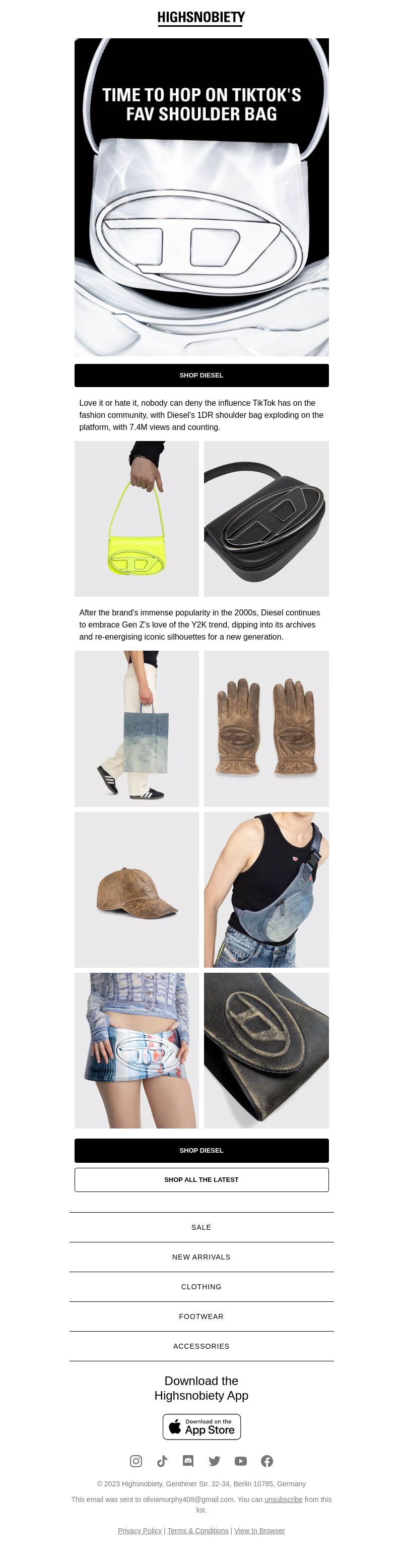 HIGHSNOBIETY

TIME TO HOP ON TIKTOK'S FAV SHOULDER BAG

SHOP DIESEL

Love it or hate it, nobody can deny the influence TikTok has on the fashion community, with Diesel's 1DR shoulder bag exploding on the platform, with 7.4M views and counting.

After the brand's immense popularity in the 2000s, Diesel continues to embrace Gen Z's love of the Y2K trend, dipping into its archives and re-energising iconic silhouettes for a new generation.

SHOP DIESEL

SHOP ALL THE LATEST

SALE

NEW ARRIVALS

CLOTHING

FOOTWEAR

ACCESSORIES

Download the Highsnobiety App

Download on the App Store

© 2023 Highsnobiety, Genthiner Str. 32-34, Berlin 10785, Germany

This email was sent to oliviamurphy409@gmail.com. You can unsubscribe from this list.

Privacy Policy | Terms & Conditions | View In Browser